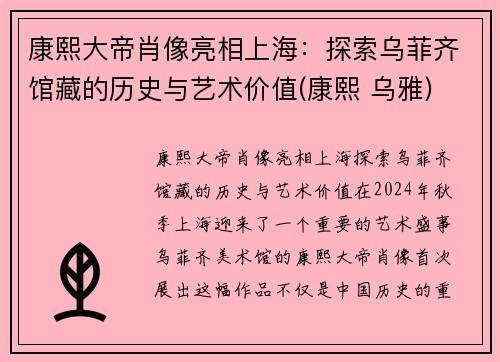 康熙大帝肖像亮相上海：探索乌菲齐馆藏的历史与艺术价值(康熙 乌雅)

康熙大帝肖像亮相上海探索乌菲齐馆藏的历史与艺术价值在2024年秋季上海迎来了一个重要的艺术盛事乌菲齐美术馆的康熙大帝肖像首次展出这幅作品不仅是中国历史的重